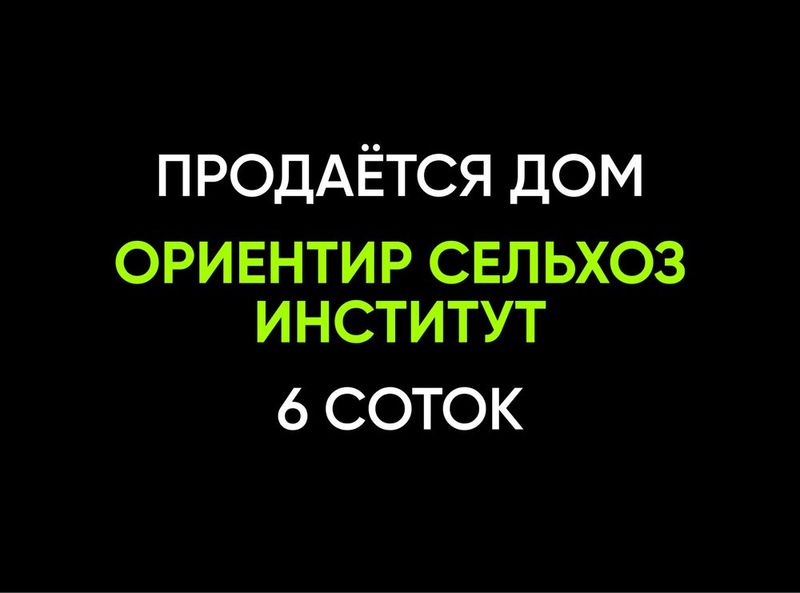 ПРОДАЁТСЯ ДОМ

ОРИЕНТИР СЕЛЬХОЗ ИНСТИТУТ

6 СОТОК